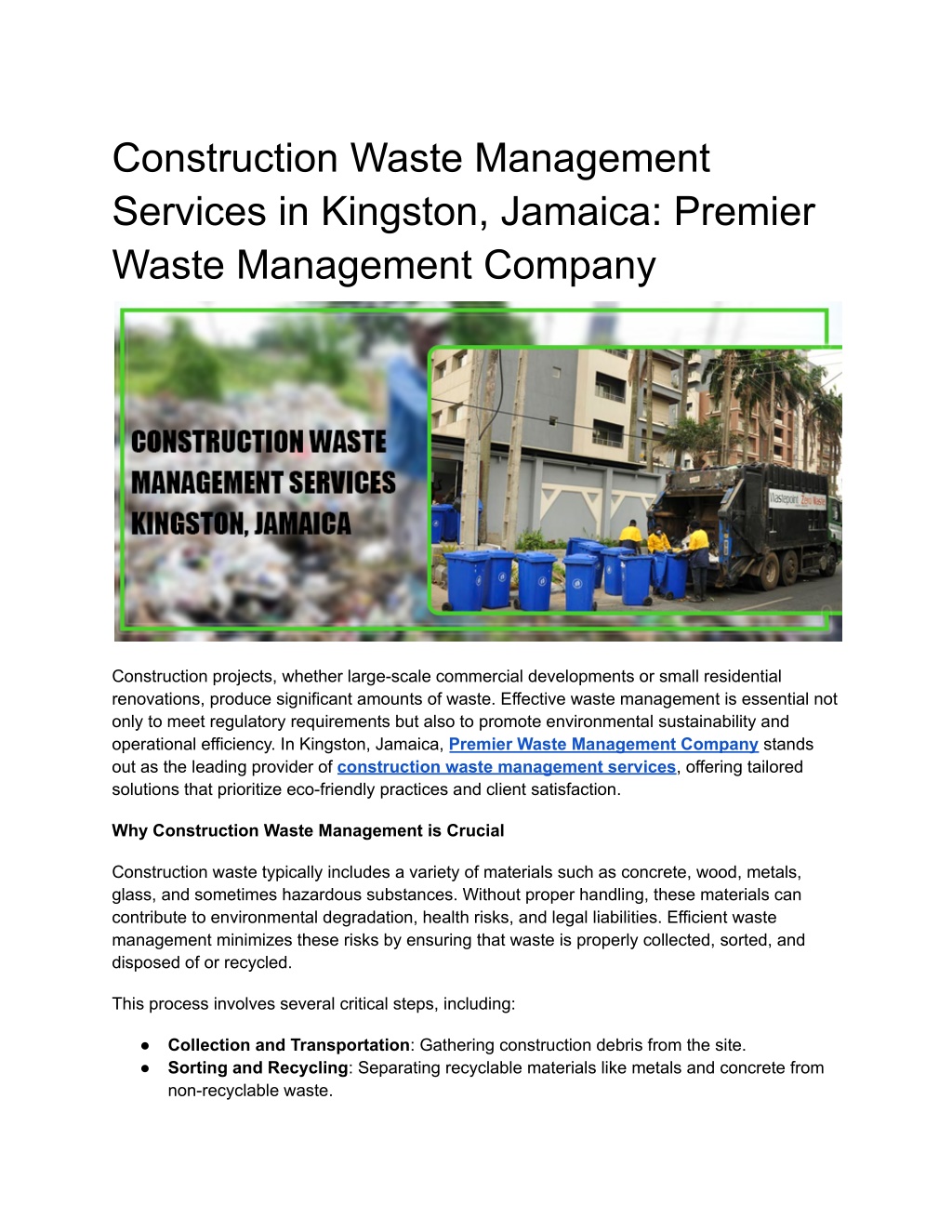 Construction Waste Management Services in Kingston, Jamaica: Premier Waste Management Company

CONSTRUCTION WASTE MANAGEMENT SERVICES KINGSTON, JAMAICA

Wastepoint Zero Waste

Construction projects, whether large-scale commercial developments or small residential renovations, produce significant amounts of waste. Effective waste management is essential not only to meet regulatory requirements but also to promote environmental sustainability and operational efficiency. In Kingston, Jamaica, Premier Waste Management Company stands out as the leading provider of construction waste management services, offering tailored solutions that prioritize eco-friendly practices and client satisfaction.

Why Construction Waste Management is Crucial

Construction waste typically includes a variety of materials such as concrete, wood, metals, glass, and sometimes hazardous substances. Without proper handling, these materials can contribute to environmental degradation, health risks, and legal liabilities. Efficient waste management minimizes these risks by ensuring that waste is properly collected, sorted, and disposed of or recycled.

This process involves several critical steps, including:

● Collection and Transportation: Gathering construction debris from the site.
● Sorting and Recycling: Separating recyclable materials like metals and concrete from non-recyclable waste.